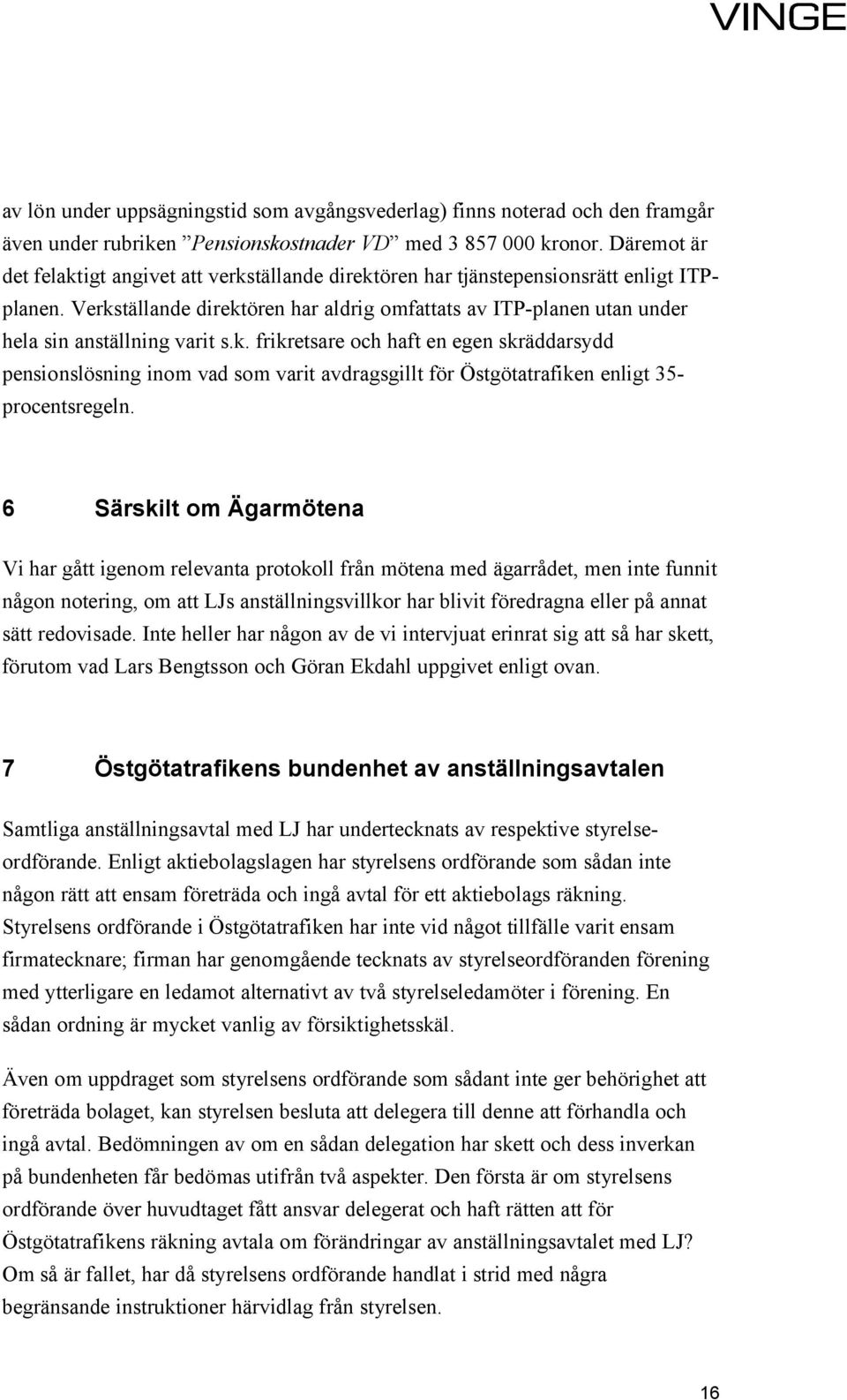 VINGE

av lön under uppsägningstid som avgångsvederlag) finns noterad och den framgår även under rubriken ”Pensionskostnader VD” med 3 857 000 kronor. Däremot är det felaktigt angivet att verkställande direktören har tjänstepensionsrätt enligt ITP-planen. Verkställande direktören har aldrig omfattats av ITP-planen utan under hela sin anställning varit s.k. frikretsare och haft en egen skräddarsydd pensionslösning inom vad som varit avdragsgillt för Östgötatrafiken enligt 35-procentsregeln.

6 Särskilt om Ägarmötena

Vi har gått igenom relevanta protokoll från mötena med ägarrådet, men inte funnit någon notering, om att LJs anställningsvillkor har blivit föredragna eller på annat sätt redovisade. Inte heller har någon av de vi intervjuat erinrat sig att så har skett, förutom vad Lars Bengtsson och Göran Ekdahl uppgivet enligt ovan.

7 Östgötatrafikens bundenhet av anställningsavtalen

Samtliga anställningsavtal med LJ har undertecknats av respektive styrelseordförande. Enligt aktiebolagslagen har styrelsens ordförande som sådan inte någon rätt att ensam företräda och ingå avtal för ett aktiebolags räkning. Styrelsens ordförande i Östgötatrafiken har inte vid något tillfälle varit ensam firmatecknare; firman har genomgående tecknats av styrelseordföranden förening med ytterligare en ledamot alternativt av två styrelseledamöter i förening. En sådan ordning är mycket vanlig av försiktighetsskäl.

Även om uppdraget som styrelsens ordförande som sådant inte ger behörighet att företräda bolaget, kan styrelsen besluta att delegera till denne att förhandla och ingå avtal. Bedömningen av om en sådan delegation har skett och dess inverkan på bundenheten får bedömas utifrån två aspekter. Den första är om styrelsens ordförande över huvudtaget fått ansvar delegerat och haft rätten att för Östgötatrafikens räkning avtala om förändringar av anställningsavtalet med LJ? Om så är fallet, har då styrelsens ordförande handlat i strid med några begränsande instruktioner härvidlag från styrelsen.

16